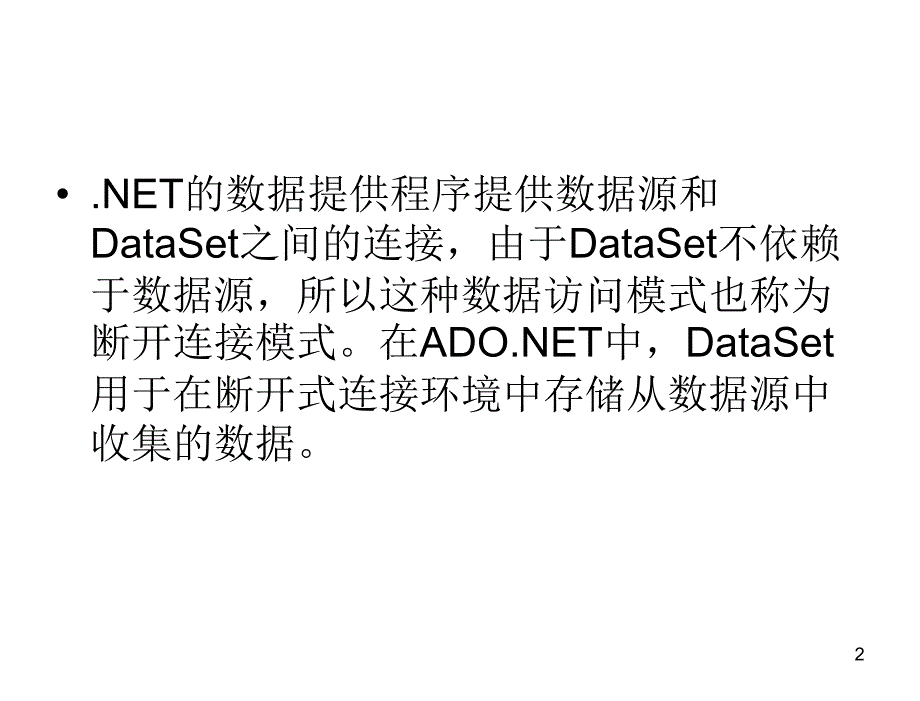 • .NET的数据提供程序提供数据源和DataSet之间的连接，由于DataSet不依赖于数据源，所以这种数据访问模式也称为断开连接模式。在ADO.NET中，DataSet用于在断开式连接环境中存储从数据源中收集的数据。

2